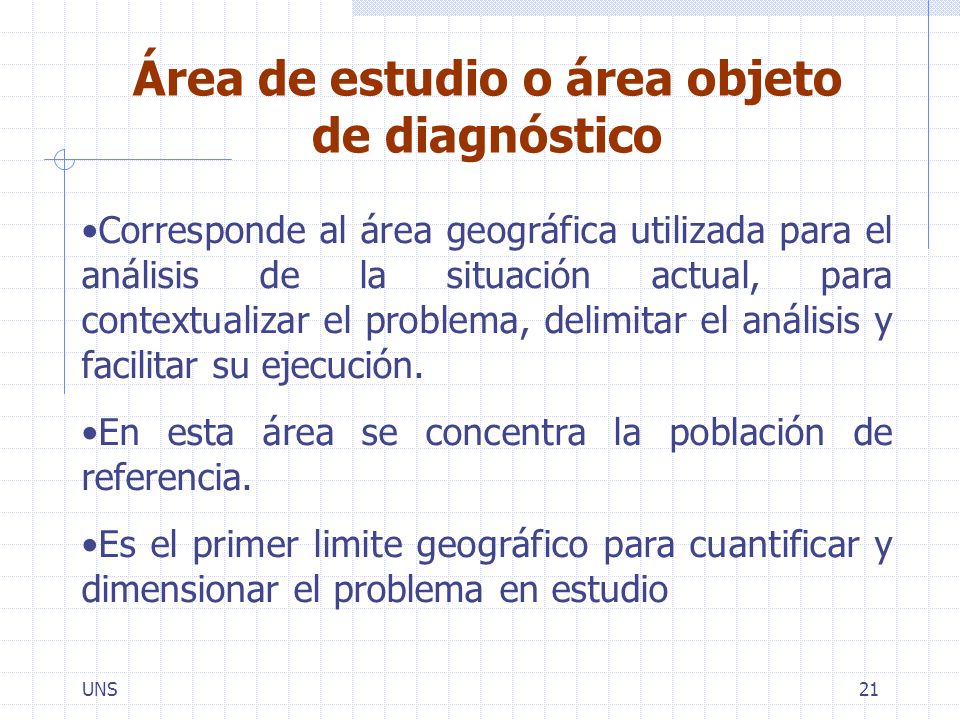 Área de estudio o área objeto de diagnóstico

•Corresponde al área geográfica utilizada para el análisis de la situación actual, para contextualizar el problema, delimitar el análisis y facilitar su ejecución.

•En esta área se concentra la población de referencia.

•Es el primer limite geográfico para cuantificar y dimensionar el problema en estudio

UNS

21